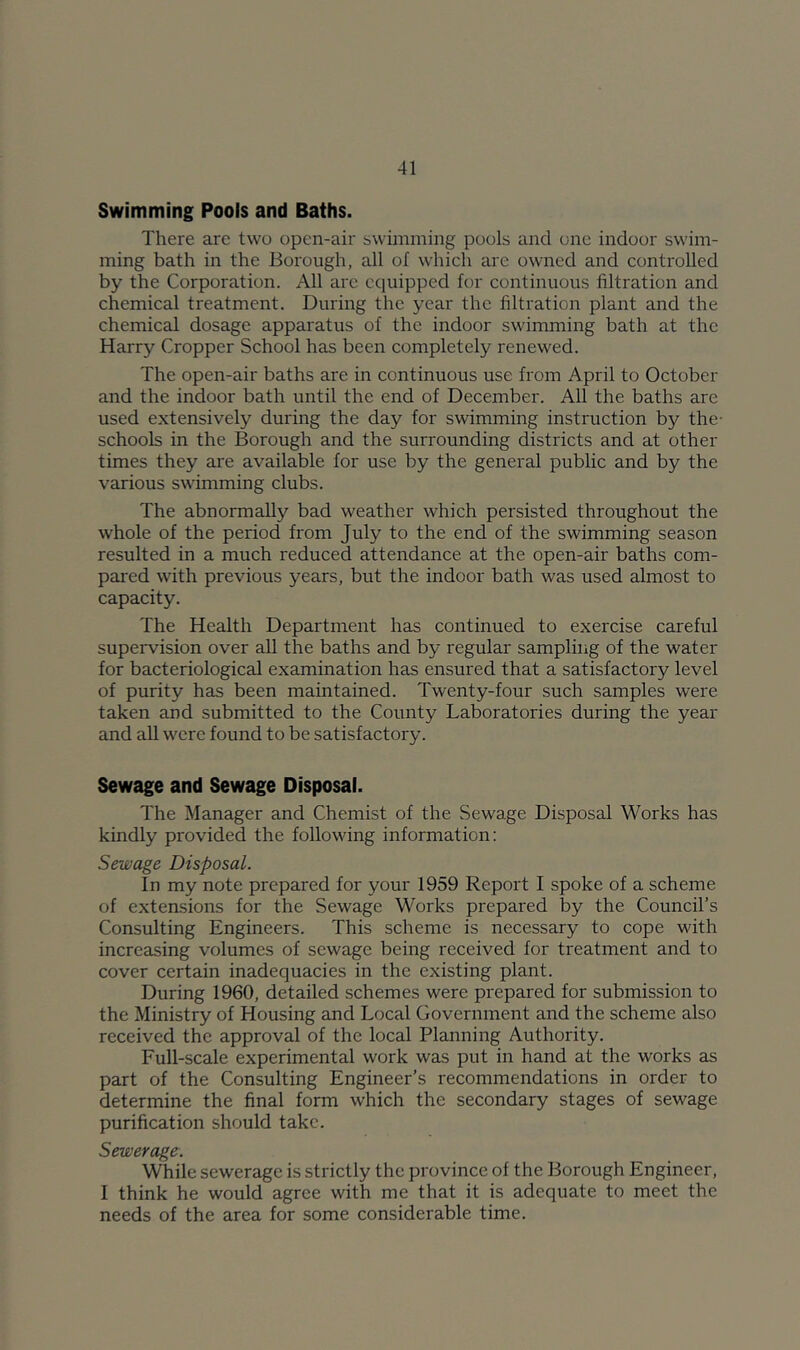 41

Swimming Pools and Baths.

There are two open-air swimming pools and one indoor swimming bath in the Borough, all of which are owned and controlled by the Corporation. All are equipped for continuous filtration and chemical treatment. During the year the filtration plant and the chemical dosage apparatus of the indoor swimming bath at the Harry Cropper School has been completely renewed.

The open-air baths are in continuous use from April to October and the indoor bath until the end of December. All the baths are used extensively during the day for swimming instruction by the schools in the Borough and the surrounding districts and at other times they are available for use by the general public and by the various swimming clubs.

The abnormally bad weather which persisted throughout the whole of the period from July to the end of the swimming season resulted in a much reduced attendance at the open-air baths compared with previous years, but the indoor bath was used almost to capacity.

The Health Department has continued to exercise careful supervision over all the baths and by regular sampling of the water for bacteriological examination has ensured that a satisfactory level of purity has been maintained. Twenty-four such samples were taken and submitted to the County Laboratories during the year and all were found to be satisfactory.

Sewage and Sewage Disposal.

The Manager and Chemist of the Sewage Disposal Works has kindly provided the following information:

Sewage Disposal.

In my note prepared for your 1959 Report I spoke of a scheme of extensions for the Sewage Works prepared by the Council's Consulting Engineers. This scheme is necessary to cope with increasing volumes of sewage being received for treatment and to cover certain inadequacies in the existing plant.

During 1960, detailed schemes were prepared for submission to the Ministry of Housing and Local Government and the scheme also received the approval of the local Planning Authority.

Full-scale experimental work was put in hand at the works as part of the Consulting Engineer's recommendations in order to determine the final form which the secondary stages of sewage purification should take.

Sewerage.

While sewerage is strictly the province of the Borough Engineer, I think he would agree with me that it is adequate to meet the needs of the area for some considerable time.